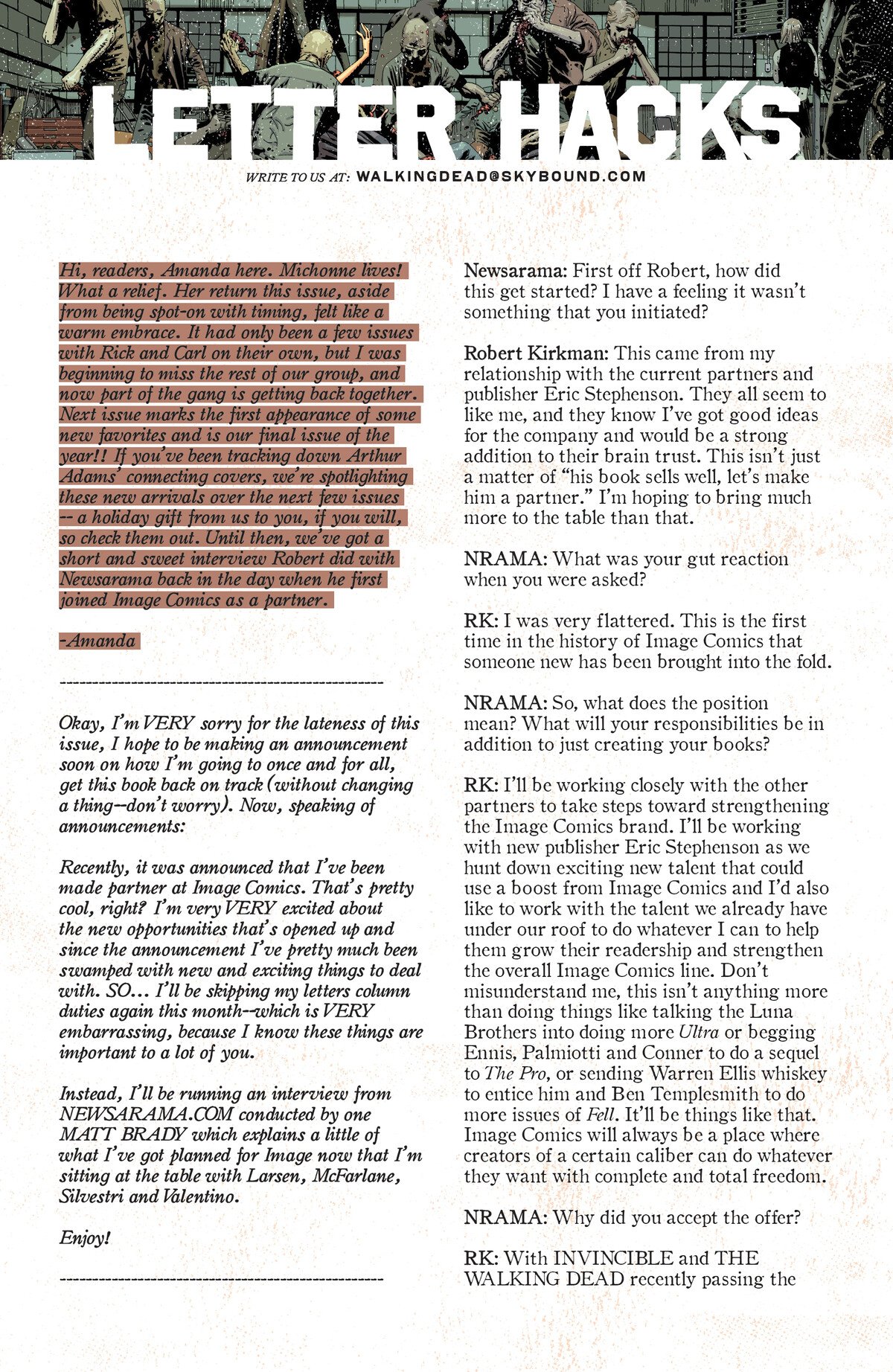 LETTER HACKS

WRITE TO US AT: WALKINGDEAD@SKYBOUND.COM

Hi, readers, Amanda here. Michonne lives! What a relief. Her return this issue, aside from being spot-on with timing, felt like a warm embrace. It had only been a few issues with Rick and Carl on their own, but I was beginning to miss the rest of our group, and now part of the gang is getting back together. Next issue marks the first appearance of some new favorites and is our final issue of the year!! If you've been tracking down Arthur Adams' connecting covers, we're spotlighting these new arrivals over the next few issues -- a holiday gift from us to you, if you will, so check them out. Until then, we've got a short and sweet interview Robert did with Newsarama back in the day when he first joined Image Comics as a partner.

-Amanda

--------------------------------------------------

Okay, I'm VERY sorry for the lateness of this issue, I hope to be making an announcement soon on how I'm going to once and for all, get this book back on track (without changing a thing--don't worry). Now, speaking of announcements:

Recently, it was announced that I've been made partner at Image Comics. That's pretty cool, right? I'm very VERY excited about the new opportunities that's opened up and since the announcement I've pretty much been swamped with new and exciting things to deal with. SO... I'll be skipping my letters column duties again this month--which is VERY embarrassing, because I know these things are important to a lot of you.

Instead, I'll be running an interview from NEWSARAMA.COM conducted by one MATT BRADY which explains a little of what I've got planned for Image now that I'm sitting at the table with Larsen, McFarlane, Silvestri and Valentino.

Enjoy!

--------------------------------------------------

Newsarama: First off Robert, how did this get started? I have a feeling it wasn't something that you initiated?

Robert Kirkman: This came from my relationship with the current partners and publisher Eric Stephenson. They all seem to like me, and they know I've got good ideas for the company and would be a strong addition to their brain trust. This isn't just a matter of "his book sells well, let's make him a partner." I'm hoping to bring much more to the table than that.

NRAMA: What was your gut reaction when you were asked?

RK: I was very flattered. This is the first time in the history of Image Comics that someone new has been brought into the fold.

NRAMA: So, what does the position mean? What will your responsibilities be in addition to just creating your books?

RK: I'll be working closely with the other partners to take steps toward strengthening the Image Comics brand. I'll be working with new publisher Eric Stephenson as we hunt down exciting new talent that could use a boost from Image Comics and I'd also like to work with the talent we already have under our roof to do whatever I can to help them grow their readership and strengthen the overall Image Comics line. Don't misunderstand me, this isn't anything more than doing things like talking the Luna Brothers into doing more Ultra or begging Ennis, Palmiotti and Conner to do a sequel to The Pro, or sending Warren Ellis whiskey to entice him and Ben Templesmith to do more issues of Fell. It'll be things like that. Image Comics will always be a place where creators of a certain caliber can do whatever they want with complete and total freedom.

NRAMA: Why did you accept the offer?

RK: With INVINCIBLE and THE WALKING DEAD recently passing the